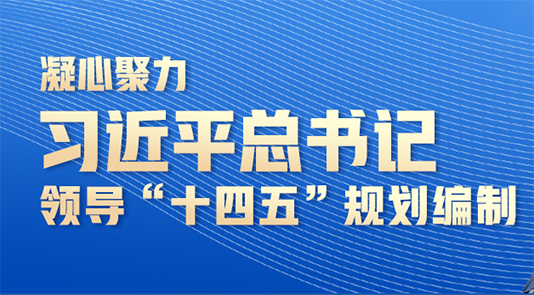 凝心聚力

习近平总书记

领导“十四五”规划编制